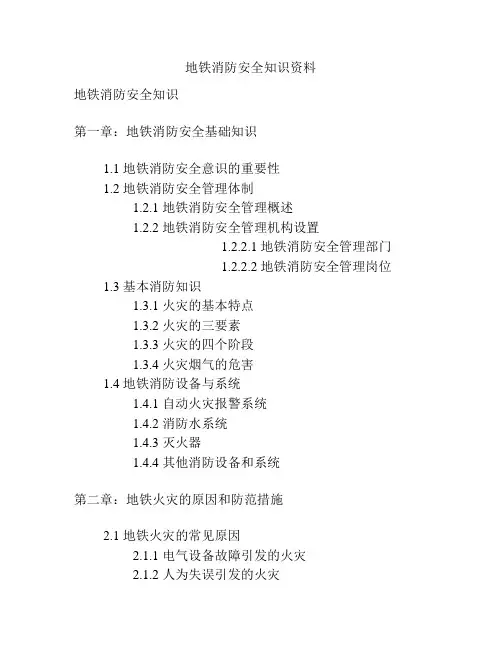 地铁消防安全知识资料

地铁消防安全知识

第一章：地铁消防安全基础知识

1.1 地铁消防安全意识的重要性
1.2 地铁消防安全管理体制
1.2.1 地铁消防安全管理概述
1.2.2 地铁消防安全管理机构设置
1.2.2.1 地铁消防安全管理部门
1.2.2.2 地铁消防安全管理岗位
1.3 基本消防知识
1.3.1 火灾的基本特点
1.3.2 火灾的三要素
1.3.3 火灾的四个阶段
1.3.4 火灾烟气的危害
1.4 地铁消防设备与系统
1.4.1 自动火灾报警系统
1.4.2 消防水系统
1.4.3 灭火器
1.4.4 其他消防设备和系统

第二章：地铁火灾的原因和防范措施

2.1 地铁火灾的常见原因
2.1.1 电气设备故障引发的火灾
2.1.2 人为失误引发的火灾